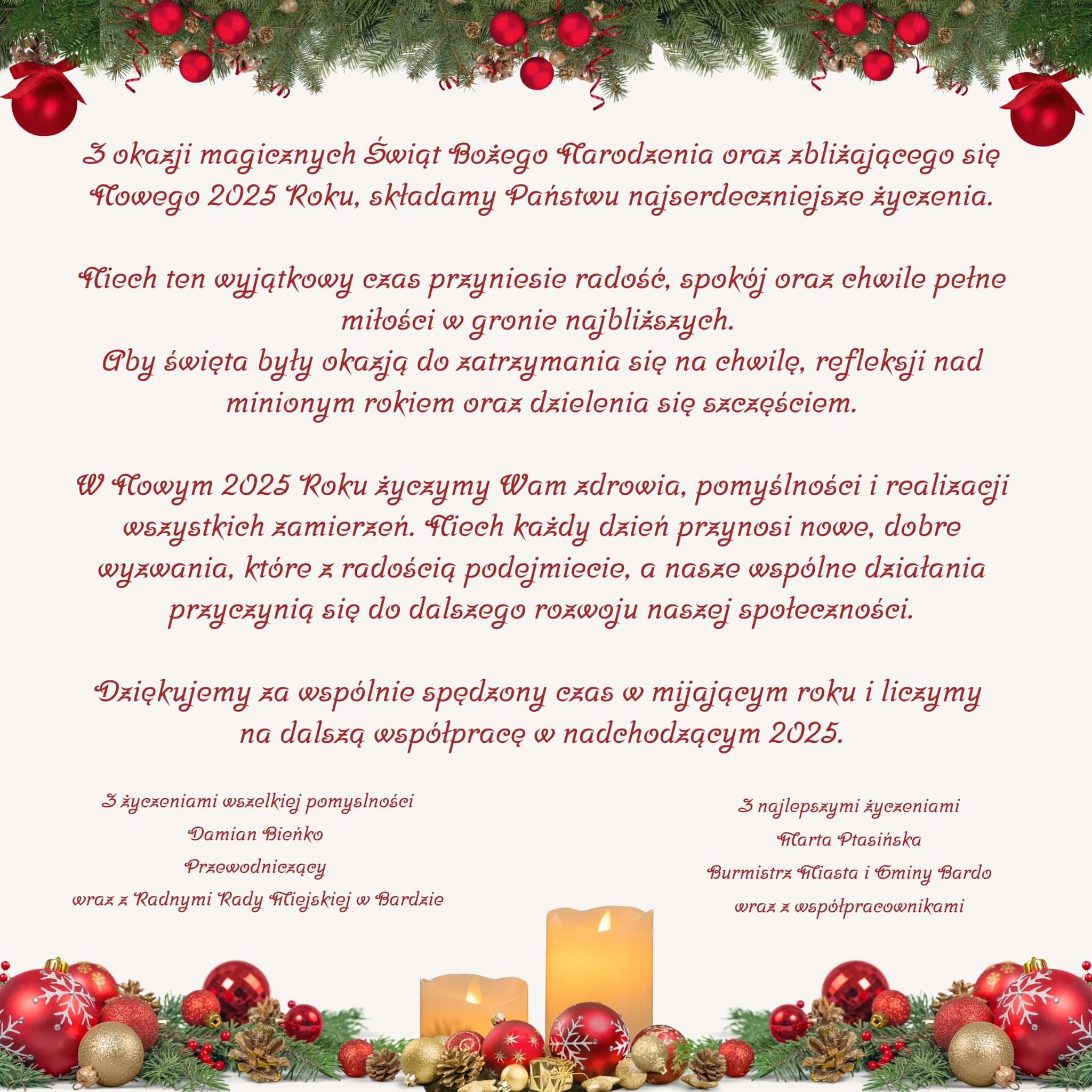 Z okazji magicznych Świąt Bożego Narodzenia oraz zbliżającego się Nowego 2025 Roku, składamy Państwu najserdeczniejsze życzenia.

Niech ten wyjątkowy czas przyniesie radość, spokój oraz chwile pełne miłości w gronie najbliższych.
Aby święta były okazją do zatrzymania się na chwilę, refleksji nad minionym rokiem oraz dzielenia się szczęściem.

W Nowym 2025 Roku życzymy Wam zdrowia, pomyślności i realizacji wszystkich zamierzeń. Niech każdy dzień przynosi nowe, dobre wyzwania, które z radością podejmiecie, a nasze wspólne działania przyczynią się do dalszego rozwoju naszej społeczności.

Dziękujemy za wspólnie spędzony czas w mijającym roku i liczymy na dalszą współpracę w nadchodzącym 2025.

Z życzeniami wszelkiej pomyslności
Damian Bieńko
Przewodniczący
wraz z Radnymi Rady Miejskiej w Bardzie

Z najlepszymi życzeniami
Marta Ptasińska
Burmistrz Miasta i Gminy Bardo
wraz z współpracownikami